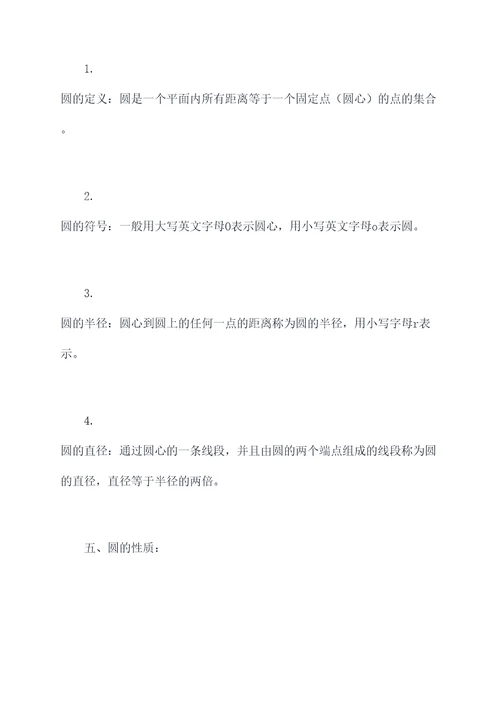 1.

圆的定义：圆是一个平面内所有距离等于一个固定点（圆心）的点的集合。

2.

圆的符号：一般用大写英文字母O表示圆心，用小写英文字母o表示圆。

3.

圆的半径：圆心到圆上的任何一点的距离称为圆的半径，用小写字母r表示。

4.

圆的直径：通过圆心的一条线段，并且由圆的两个端点组成的线段称为圆的直径，直径等于半径的两倍。

五、圆的性质：